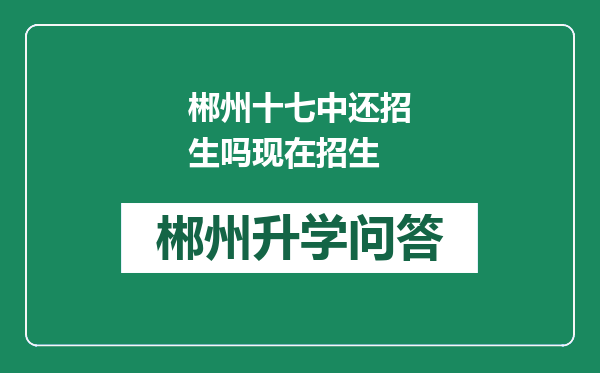 郴州十七中还招生吗现在招生

郴州升学问答